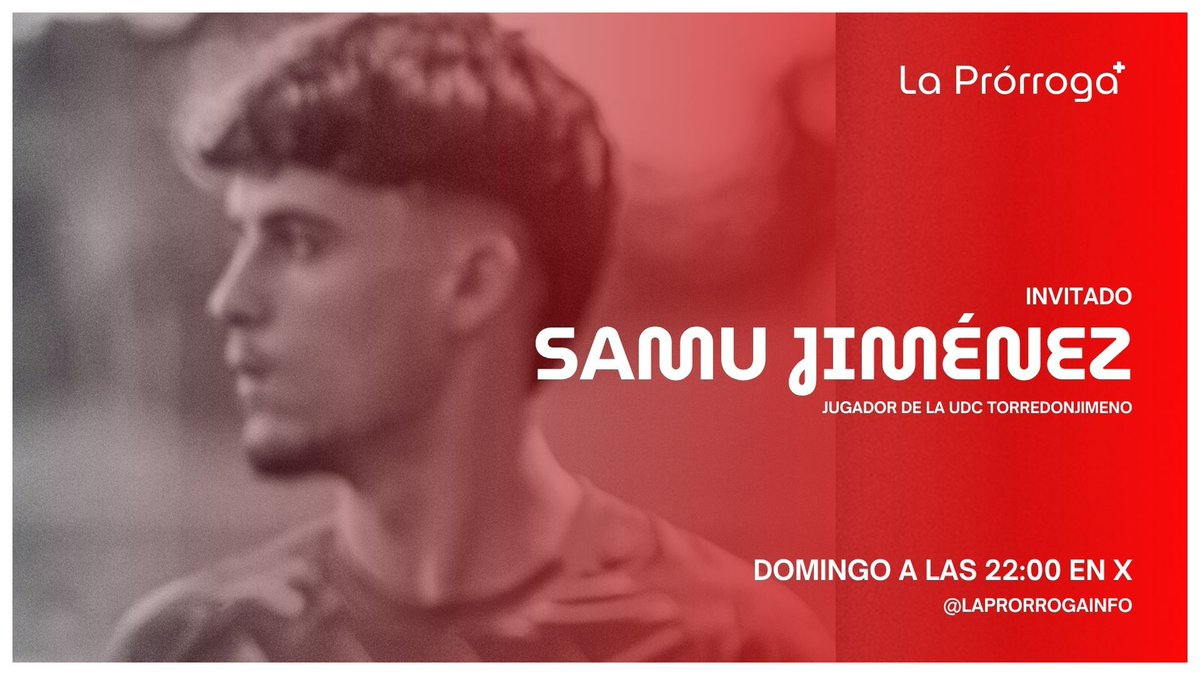 La Prórroga+

INVITADO

SAMU JIMÉNEZ

JUGADOR DE LA UDC TORREDONJIMENO

DOMINGO A LAS 22:00 EN X

@LAPRORROGAINFO